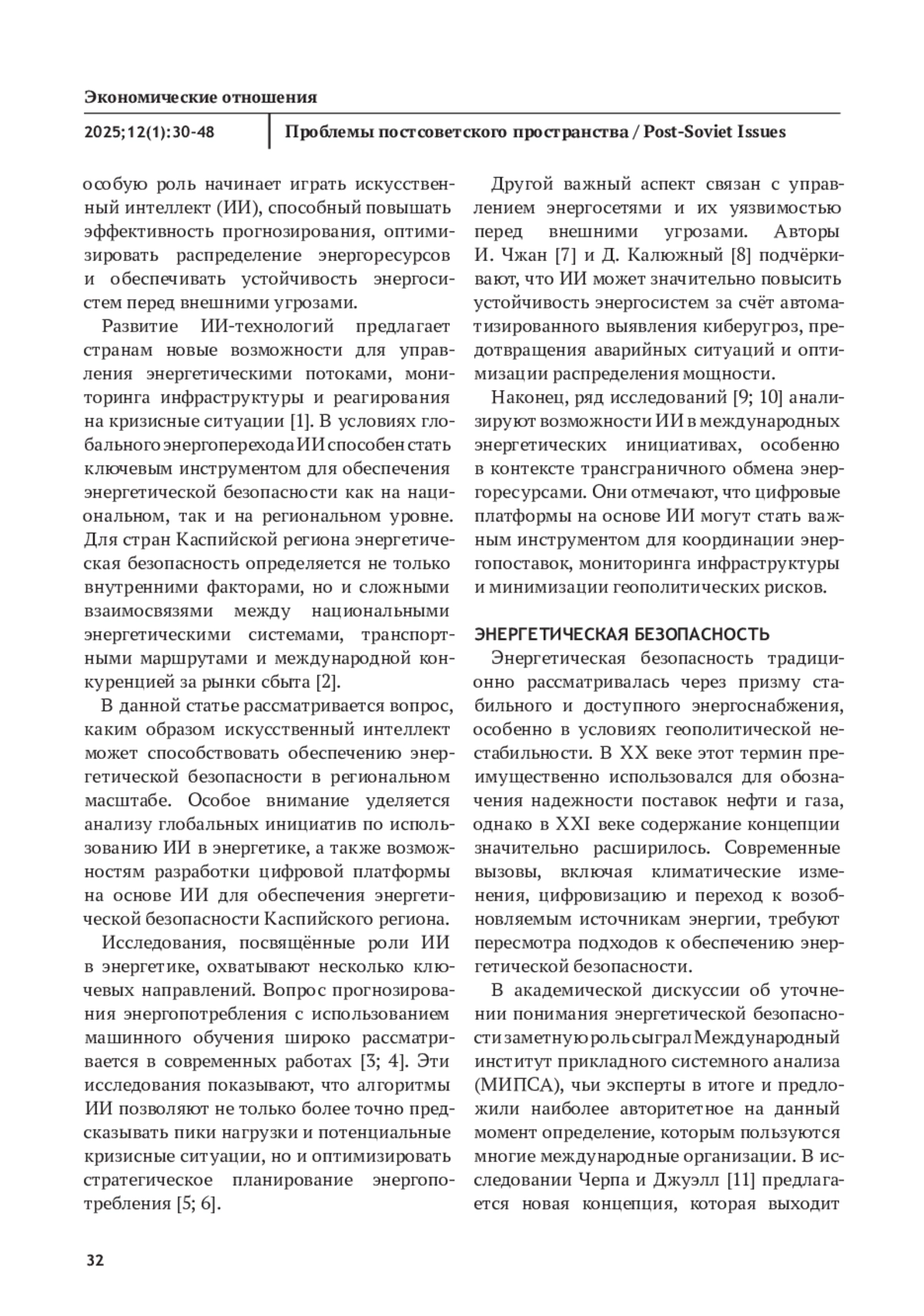 Экономические отношения

2025;12(1):30-48

Проблемы постсоветского пространства / Post-Soviet Issues

особую роль начинает играть искусственный интеллект (ИИ), способный повышать эффективность прогнозирования, оптимизировать распределение энергоресурсов и обеспечивать устойчивость энергосистем перед внешними угрозами.

Развитие ИИ-технологий предлагает странам новые возможности для управления энергетическими потоками, мониторинга инфраструктуры и реагирования на кризисные ситуации [1]. В условиях глобального энергоперехода ИИ способен стать ключевым инструментом для обеспечения энергетической безопасности как на национальном, так и на региональном уровне. Для стран Каспийской региона энергетическая безопасность определяется не только внутренними факторами, но и сложными взаимосвязями между национальными энергетическими системами, транспортными маршрутами и международной конкуренцией за рынки сбыта [2].

В данной статье рассматривается вопрос, каким образом искусственный интеллект может способствовать обеспечению энергетической безопасности в региональном масштабе. Особое внимание уделяется анализу глобальных инициатив по использованию ИИ в энергетике, а также возможностям разработки цифровой платформы на основе ИИ для обеспечения энергетической безопасности Каспийского региона.

Исследования, посвящённые роли ИИ в энергетике, охватывают несколько ключевых направлений. Вопрос прогнозирования энергопотребления с использованием машинного обучения широко рассматривается в современных работах [3; 4]. Эти исследования показывают, что алгоритмы ИИ позволяют не только более точно предсказывать пики нагрузки и потенциальные кризисные ситуации, но и оптимизировать стратегическое планирование энергопотребления [5; 6].

Другой важный аспект связан с управлением энергосетями и их уязвимостью перед внешними угрозами. Авторы И. Чжан [7] и Д. Калюжный [8] подчёркивают, что ИИ может значительно повысить устойчивость энергосистем за счёт автоматизированного выявления киберугроз, предотвращения аварийных ситуаций и оптимизации распределения мощности.

Наконец, ряд исследований [9; 10] анализируют возможности ИИ в международных энергетических инициативах, особенно в контексте трансграничного обмена энергоресурсами. Они отмечают, что цифровые платформы на основе ИИ могут стать важным инструментом для координации энергопоставок, мониторинга инфраструктуры и минимизации геополитических рисков.

ЭНЕРГЕТИЧЕСКАЯ БЕЗОПАСНОСТЬ

Энергетическая безопасность традиционно рассматривалась через призму стабильного и доступного энергоснабжения, особенно в условиях геополитической нестабильности. В XX веке этот термин преимущественно использовался для обозначения надежности поставок нефти и газа, однако в XXI веке содержание концепции значительно расширилось. Современные вызовы, включая климатические изменения, цифровизацию и переход к возобновляемым источникам энергии, требуют пересмотра подходов к обеспечению энергетической безопасности.

В академической дискуссии об уточнении понимания энергетической безопасности заметную роль сыграл Международный институт прикладного системного анализа (МИПСА), чьи эксперты в итоге и предложили наиболее авторитетное на данный момент определение, которым пользуются многие международные организации. В исследовании Черпа и Джуэлл [11] предлагается новая концепция, которая выходит

32